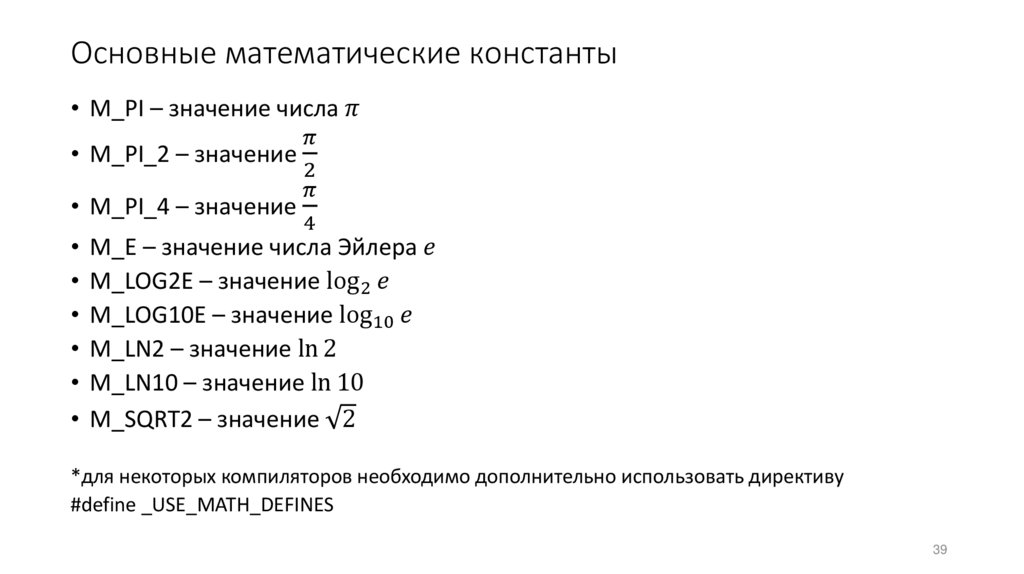 Основные математические константы

• M_PI – значение числа $\pi$
• M_PI_2 – значение $\frac{\pi}{2}$
• M_PI_4 – значение $\frac{\pi}{4}$
• M_E – значение числа Эйлера $e$
• M_LOG2E – значение $\log_2 e$
• M_LOG10E – значение $\log_{10} e$
• M_LN2 – значение $\ln 2$
• M_LN10 – значение $\ln 10$
• M_SQRT2 – значение $\sqrt{2}$

*для некоторых компиляторов необходимо дополнительно использовать директиву #define _USE_MATH_DEFINES

39